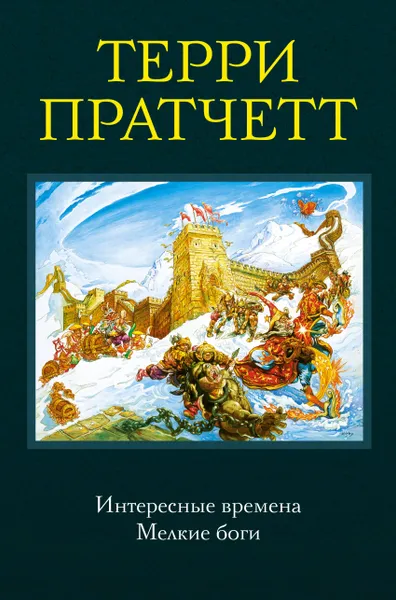 ТЕРРИ ПРАТЧЕТТ

Интересные времена
Мелкие боги